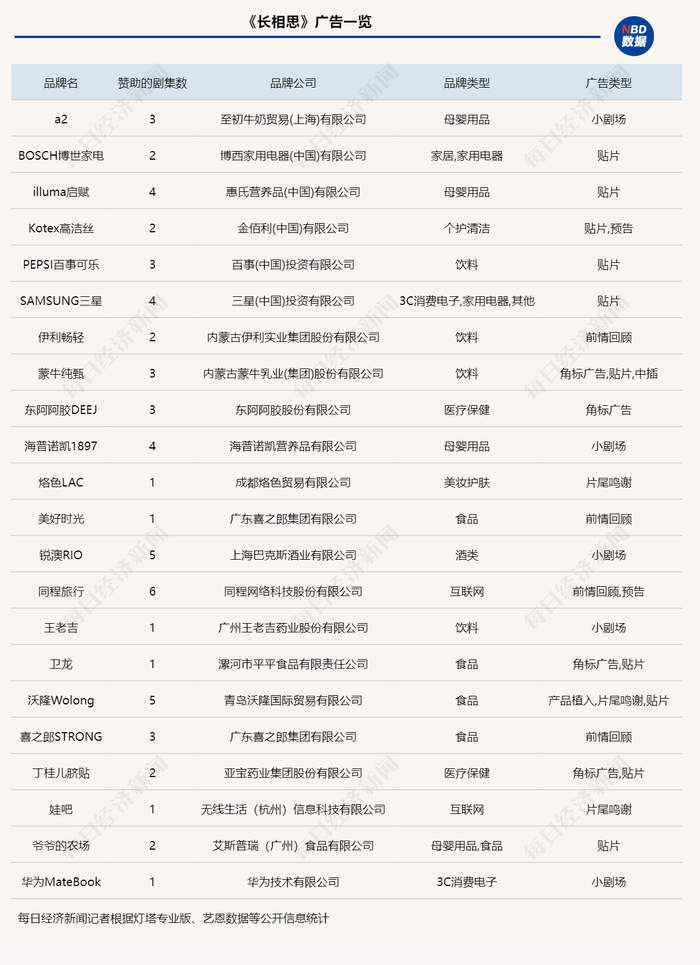 《长相思》广告一览

NBD 数据

| 品牌名 | 赞助的剧集数 | 品牌公司 | 品牌类型 | 广告类型 |
|---|---|---|---|---|
| a2 | 3 | 至初牛奶贸易(上海)有限公司 | 母婴用品 | 小剧场 |
| BOSCH博世家电 | 2 | 博西家用电器(中国)有限公司 | 家居,家用电器 | 贴片 |
| illuma启赋 | 4 | 惠氏营养品(中国)有限公司 | 母婴用品 | 贴片 |
| Kotex高洁丝 | 2 | 金佰利(中国)有限公司 | 个护清洁 | 贴片,预告 |
| PEPSI百事可乐 | 3 | 百事(中国)投资有限公司 | 饮料 | 贴片 |
| SAMSUNG三星 | 4 | 三星(中国)投资有限公司 | 3C消费电子,家用电器,其他 | 贴片 |
| 伊利畅轻 | 2 | 内蒙古伊利实业集团股份有限公司 | 饮料 | 前情回顾 |
| 蒙牛纯甄 | 3 | 内蒙古蒙牛乳业(集团)股份有限公司 | 饮料 | 角标广告,贴片,中插 |
| 东阿阿胶DEEJ | 3 | 东阿阿胶股份有限公司 | 医疗保健 | 角标广告 |
| 海普诺凯1897 | 4 | 海普诺凯营养品有限公司 | 母婴用品 | 小剧场 |
| 烙色LAC | 1 | 成都烙色贸易有限公司 | 美妆护肤 | 片尾鸣谢 |
| 美好时光 | 1 | 广东喜之郎集团有限公司 | 食品 | 前情回顾 |
| 锐澳RIO | 5 | 上海巴克斯酒业有限公司 | 酒类 | 小剧场 |
| 同程旅行 | 6 | 同程网络科技股份有限公司 | 互联网 | 前情回顾,预告 |
| 王老吉 | 1 | 广州王老吉药业股份有限公司 | 饮料 | 小剧场 |
| 卫龙 | 1 | 漯河市平平食品有限责任公司 | 食品 | 角标广告,贴片 |
| 沃隆Wolong | 5 | 青岛沃隆国际贸易有限公司 | 食品 | 产品植入,片尾鸣谢,贴片 |
| 喜之郎STRONG | 3 | 广东喜之郎集团有限公司 | 食品 | 前情回顾 |
| 丁桂儿脐贴 | 2 | 亚宝药业集团股份有限公司 | 医疗保健 | 角标广告,贴片 |
| 娃吧 | 1 | 无线生活（杭州）信息科技有限公司 | 互联网 | 片尾鸣谢 |
| 爷爷的农场 | 2 | 艾斯普瑞（广州）食品有限公司 | 母婴用品,食品 | 贴片 |
| 华为MateBook | 1 | 华为技术有限公司 | 3C消费电子 | 小剧场 |

每日经济新闻记者根据灯塔专业版、艺恩数据等公开信息统计